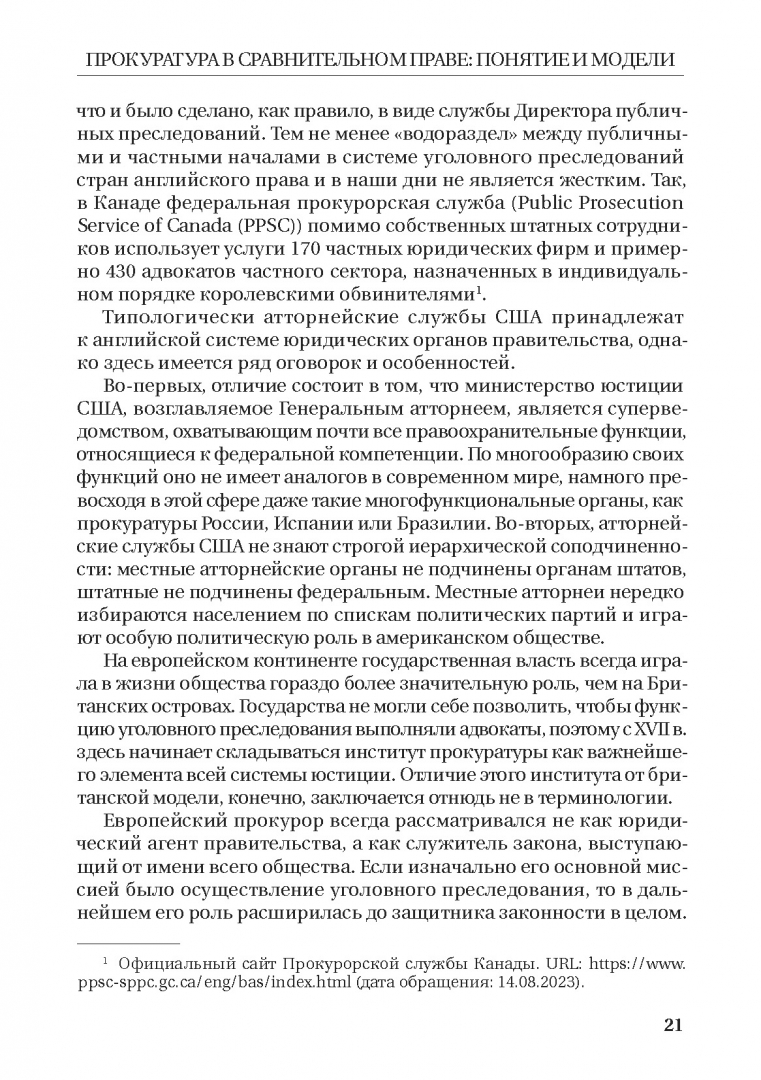 ПРОКУРАТУРА В СРАВНИТЕЛЬНОМ ПРАВЕ: ПОНЯТИЕ И МОДЕЛИ

что и было сделано, как правило, в виде службы Директора публичных преследований. Тем не менее «водораздел» между публичными и частными началами в системе уголовного преследований стран английского права и в наши дни не является жестким. Так, в Канаде федеральная прокурорская служба (Public Prosecution Service of Canada (PPSC)) помимо собственных штатных сотрудников использует услуги 170 частных юридических фирм и примерно 430 адвокатов частного сектора, назначенных в индивидуальном порядке королевскими обвинителями$^1$.

Типологически атторнейские службы США принадлежат к английской системе юридических органов правительства, однако здесь имеется ряд оговорок и особенностей.

Во-первых, отличие состоит в том, что министерство юстиции США, возглавляемое Генеральным атторнеем, является суперведомством, охватывающим почти все правоохранительные функции, относящиеся к федеральной компетенции. По многообразию своих функций оно не имеет аналогов в современном мире, намного превосходя в этой сфере даже такие многофункциональные органы, как прокуратуры России, Испании или Бразилии. Во-вторых, атторнейские службы США не знают строгой иерархической соподчиненности: местные атторнейские органы не подчинены органам штатов, штатные не подчинены федеральным. Местные атторнеи нередко избираются населением по спискам политических партий и играют особую политическую роль в американском обществе.

На европейском континенте государственная власть всегда играла в жизни общества гораздо более значительную роль, чем на Британских островах. Государства не могли себе позволить, чтобы функцию уголовного преследования выполняли адвокаты, поэтому с XVII в. здесь начинает складываться институт прокуратуры как важнейшего элемента всей системы юстиции. Отличие этого института от британской модели, конечно, заключается отнюдь не в терминологии.

Европейский прокурор всегда рассматривался не как юридический агент правительства, а как служитель закона, выступающий от имени всего общества. Если изначально его основной миссией было осуществление уголовного преследования, то в дальнейшем его роль расширилась до защитника законности в целом.

$^1$ Официальный сайт Прокурорской службы Канады. URL: https://www.ppsc-sppc.gc.ca/eng/bas/index.html (дата обращения: 14.08.2023).

21